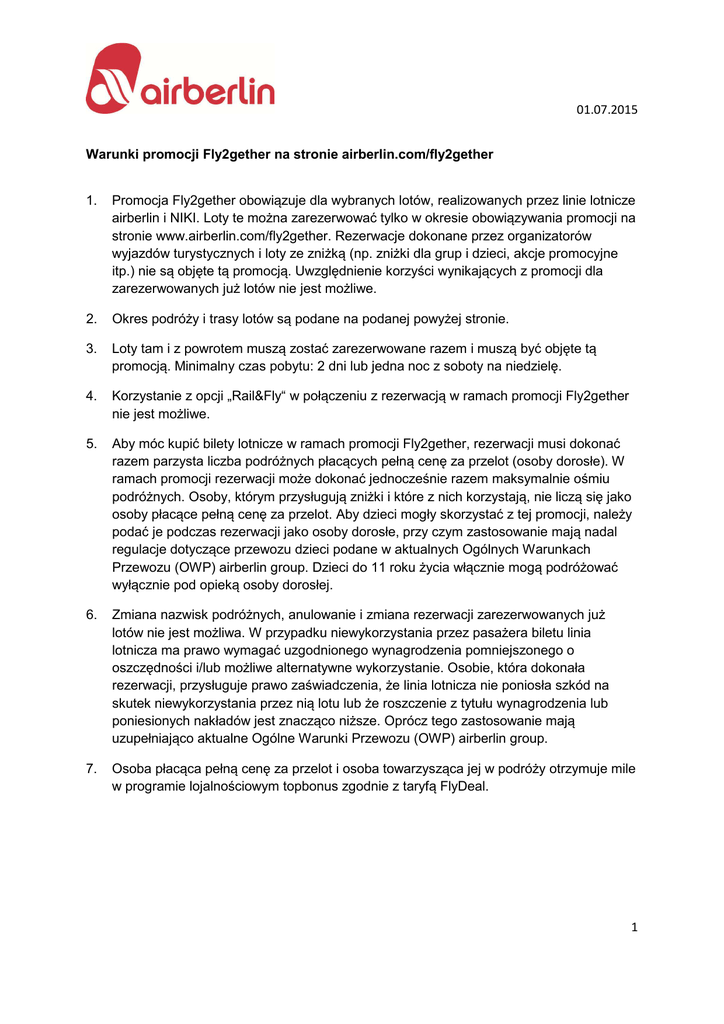 airberlin

01.07.2015

Warunki promocji Fly2gether na stronie airberlin.com/fly2gether

1. Promocja Fly2gether obowiązuje dla wybranych lotów, realizowanych przez linie lotnicze airberlin i NIKI. Loty te można zarezerwować tylko w okresie obowiązywania promocji na stronie www.airberlin.com/fly2gether. Rezerwacje dokonane przez organizatorów wyjazdów turystycznych i loty ze zniżką (np. zniżki dla grup i dzieci, akcje promocyjne itp.) nie są objęte tą promocją. Uwzględnienie korzyści wynikających z promocji dla zarezerwowanych już lotów nie jest możliwe.

2. Okres podróży i trasy lotów są podane na podanej powyżej stronie.

3. Loty tam i z powrotem muszą zostać zarezerwowane razem i muszą być objęte tą promocją. Minimalny czas pobytu: 2 dni lub jedna noc z soboty na niedzielę.

4. Korzystanie z opcji „Rail&Fly“ w połączeniu z rezerwacją w ramach promocji Fly2gether nie jest możliwe.

5. Aby móc kupić bilety lotnicze w ramach promocji Fly2gether, rezerwacji musi dokonać razem parzysta liczba podróżnych płacących pełną cenę za przelot (osoby dorosłe). W ramach promocji rezerwacji może dokonać jednocześnie razem maksymalnie ośmiu podróżnych. Osoby, którym przysługują zniżki i które z nich korzystają, nie liczą się jako osoby płacące pełną cenę za przelot. Aby dzieci mogły skorzystać z tej promocji, należy podać je podczas rezerwacji jako osoby dorosłe, przy czym zastosowanie mają nadal regulacje dotyczące przewozu dzieci podane w aktualnych Ogólnych Warunkach Przewozu (OWP) airberlin group. Dzieci do 11 roku życia włącznie mogą podróżować wyłącznie pod opieką osoby dorosłej.

6. Zmiana nazwisk podróżnych, anulowanie i zmiana rezerwacji zarezerwowanych już lotów nie jest możliwa. W przypadku niewykorzystania przez pasażera biletu linia lotnicza ma prawo wymagać uzgodnionego wynagrodzenia pomniejszonego o oszczędności i/lub możliwe alternatywne wykorzystanie. Osobie, która dokonała rezerwacji, przysługuje prawo zaświadczenia, że linia lotnicza nie poniosła szkód na skutek niewykorzystania przez nią lotu lub że roszczenie z tytułu wynagrodzenia lub poniesionych nakładów jest znacząco niższe. Oprócz tego zastosowanie mają uzupełniająco aktualne Ogólne Warunki Przewozu (OWP) airberlin group.

7. Osoba płacąca pełną cenę za przelot i osoba towarzysząca jej w podróży otrzymuje mile w programie lojalnościowym topbonus zgodnie z taryfą FlyDeal.

1